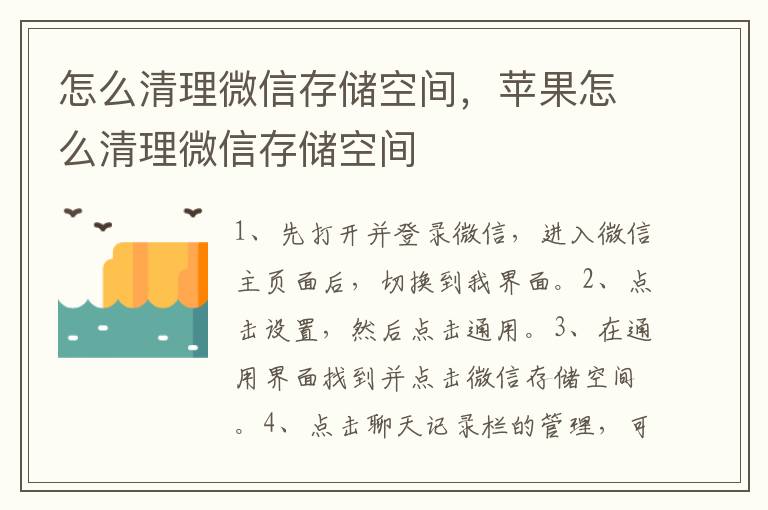 怎么清理微信存储空间，苹果怎么清理微信存储空间

1、先打开并登录微信，进入微信主页面后，切换到我界面。2、点击设置，然后点击通用。3、在通用界面找到并点击微信存储空间。4、点击聊天记录栏的管理，可